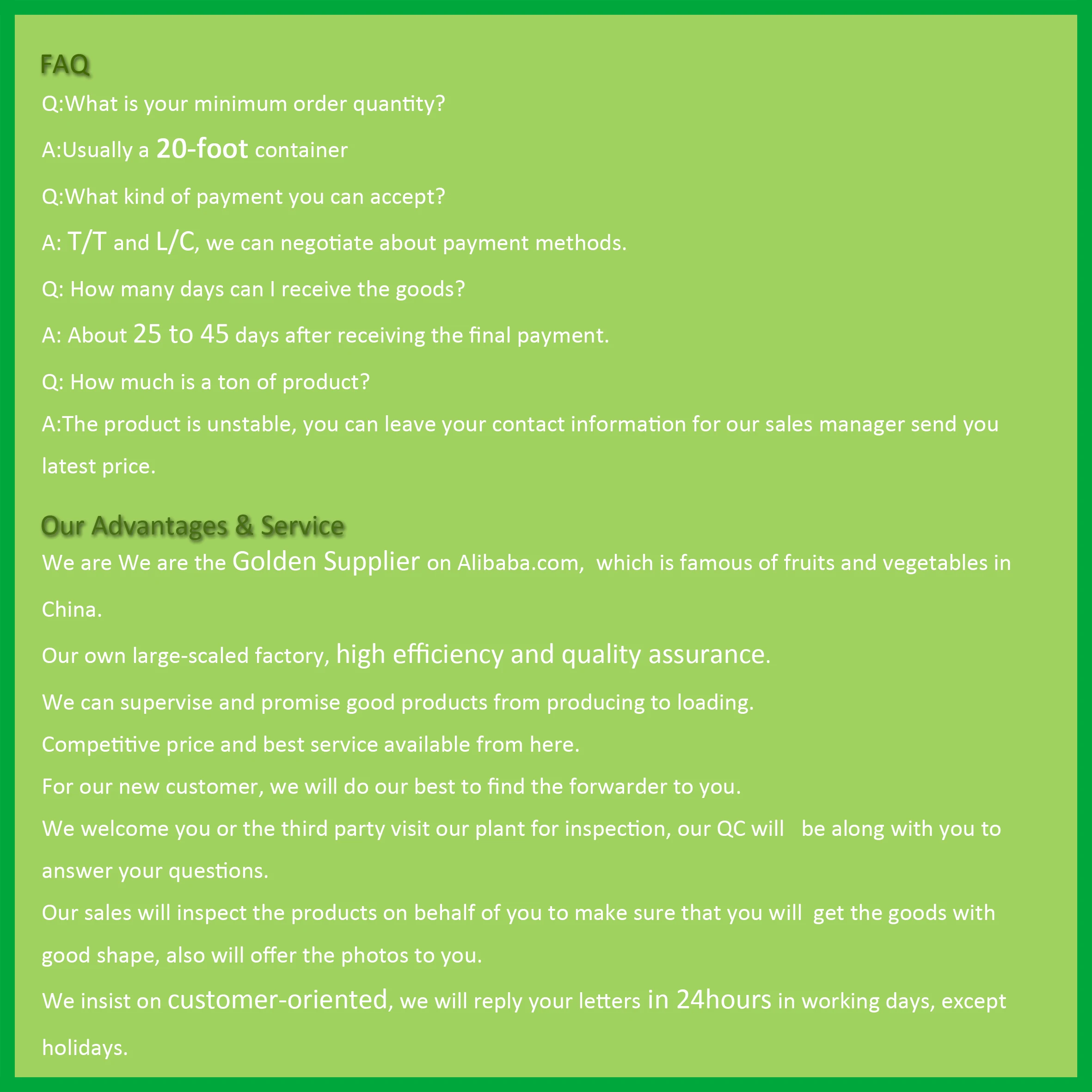 FAQ

Q:What is your minimum order quantity?

A:Usually a 20-foot container

Q:What kind of payment you can accept?

A: T/T and L/C, we can negotiate about payment methods.

Q: How many days can I receive the goods?

A: About 25 to 45 days after receiving the final payment.

Q: How much is a ton of product?

A:The product is unstable, you can leave your contact information for our sales manager send you latest price.

Our Advantages & Service

We are We are the Golden Supplier on Alibaba.com, which is famous of fruits and vegetables in China.

Our own large-scaled factory, high efficiency and quality assurance.

We can supervise and promise good products from producing to loading.

Competitive price and best service available from here.

For our new customer, we will do our best to find the forwarder to you.

We welcome you or the third party visit our plant for inspection, our QC will be along with you to answer your questions.

Our sales will inspect the products on behalf of you to make sure that you will get the goods with good shape, also will offer the photos to you.

We insist on customer-oriented, we will reply your letters in 24hours in working days, except holidays.